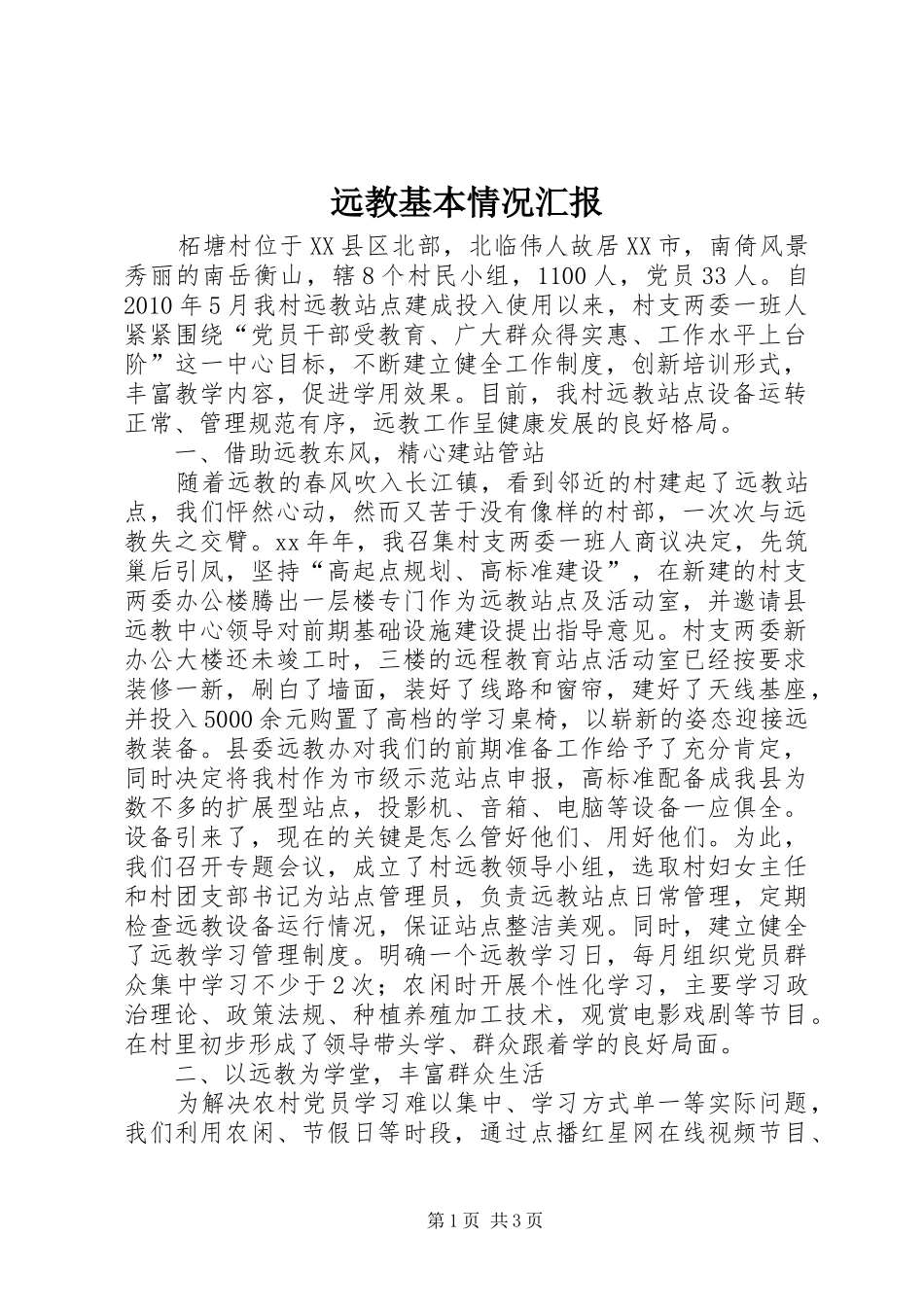 远教基本情况汇报

柘塘村位于XX县区北部，北临伟人故居XX市，南倚风景秀丽的南岳衡山，辖8个村民小组，1100人，党员33人。自2010年5月我村远教站点建成投入使用以来，村支两委一班人紧紧围绕“党员干部受教育、广大群众得实惠、工作水平上台阶”这一中心目标，不断建立健全工作制度，创新培训形式，丰富教学内容，促进学用效果。目前，我村远教站点设备运转正常、管理规范有序，远教工作呈健康发展的良好格局。

一、借助远教东风，精心建站管站

随着远教的春风吹入长江镇，看到邻近的村建起了远教站点，我们怦然心动，然而又苦于没有像样的村部，一次次与远教失之交臂。xx年年，我召集村支两委一班人商议决定，先筑巢后引凤，坚持“高起点规划、高标准建设”，在新建的村支两委办公楼腾出一层楼专门作为远教站点及活动室，并邀请县远教中心领导对前期基础设施建设提出指导意见。村支两委新办公大楼还未竣工时，三楼的远程教育站点活动室已经按要求装修一新，刷白了墙面，装好了线路和窗帘，建好了天线基座，并投入5000余元购置了高档的学习桌椅，以崭新的姿态迎接远教装备。县委远教办对我们的前期准备工作给予了充分肯定，同时决定将我村作为市级示范站点申报，高标准配备成我县为数不多的扩展型站点，投影机、音箱、电脑等设备一应俱全。设备引来了，现在的关键是怎么管好他们、用好他们。为此，我们召开专题会议，成立了村远教领导小组，选取村妇女主任和村团支部书记为站点管理员，负责远教站点日常管理，定期检查远教设备运行情况，保证站点整洁美观。同时，建立健全了远教学习管理制度。明确一个远教学习日，每月组织党员群众集中学习不少于2次；农闲时开展个性化学习，主要学习政治理论、政策法规、种植养殖加工技术，观赏电影戏剧等节目。在村里初步形成了领导带头学、群众跟着学的良好局面。

二、以远教为学堂，丰富群众生活

为解决农村党员学习难以集中、学习方式单一等实际问题，我们利用农闲、节假日等时段，通过点播红星网在线视频节目、

第1页 共3页